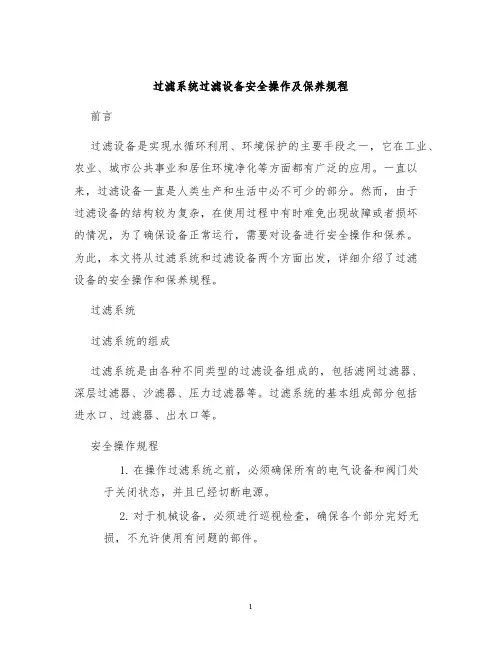 过滤系统过滤设备安全操作及保养规程

前言

过滤设备是实现水循环利用、环境保护的主要手段之一，它在工业、农业、城市公共事业和居住环境净化等方面都有广泛的应用。一直以来，过滤设备一直是人类生产和生活中必不可少的部分。然而，由于过滤设备的结构较为复杂，在使用过程中有时难免出现故障或者损坏的情况，为了确保设备正常运行，需要对设备进行安全操作和保养。为此，本文将从过滤系统和过滤设备两个方面出发，详细介绍了过滤设备的安全操作和保养规程。

过滤系统

过滤系统的组成

过滤系统是由各种不同类型的过滤设备组成的，包括滤网过滤器、深层过滤器、沙滤器、压力过滤器等。过滤系统的基本组成部分包括进水口、过滤器、出水口等。

安全操作规程

1. 在操作过滤系统之前，必须确保所有的电气设备和阀门处于关闭状态，并且已经切断电源。

2. 对于机械设备，必须进行巡视检查，确保各个部分完好无损，不允许使用有问题的部件。

1